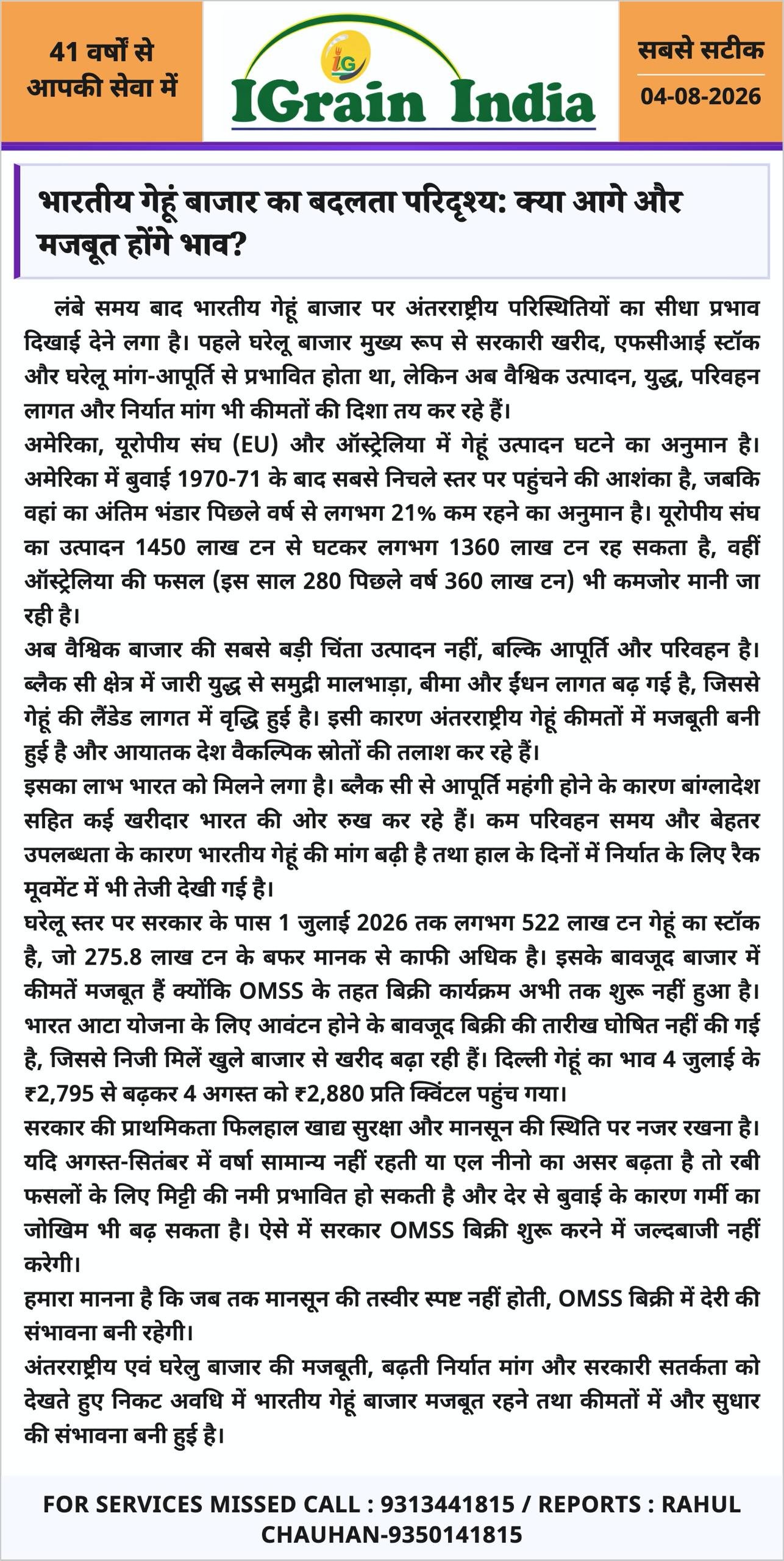 41 वर्षों से आपकी सेवा में

IG

IGrain India

सबसे सटीक
04-08-2026

भारतीय गेहूं बाजार का बदलता परिदृश्य: क्या आगे और मजबूत होंगे भाव?

लंबे समय बाद भारतीय गेहूं बाजार पर अंतरराष्ट्रीय परिस्थितियों का सीधा प्रभाव दिखाई देने लगा है। पहले घरेलू बाजार मुख्य रूप से सरकारी खरीद, एफसीआई स्टॉक और घरेलू मांग-आपूर्ति से प्रभावित होता था, लेकिन अब वैश्विक उत्पादन, युद्ध, परिवहन लागत और निर्यात मांग भी कीमतों की दिशा तय कर रहे हैं।
अमेरिका, यूरोपीय संघ (EU) और ऑस्ट्रेलिया में गेहूं उत्पादन घटने का अनुमान है। अमेरिका में बुवाई 1970-71 के बाद सबसे निचले स्तर पर पहुंचने की आशंका है, जबकि वहां का अंतिम भंडार पिछले वर्ष से लगभग 21% कम रहने का अनुमान है। यूरोपीय संघ का उत्पादन 1450 लाख टन से घटकर लगभग 1360 लाख टन रह सकता है, वहीं ऑस्ट्रेलिया की फसल (इस साल 280 पिछले वर्ष 360 लाख टन) भी कमजोर मानी जा रही है।
अब वैश्विक बाजार की सबसे बड़ी चिंता उत्पादन नहीं, बल्कि आपूर्ति और परिवहन है। ब्लैक सी क्षेत्र में जारी युद्ध से समुद्री मालभाड़ा, बीमा और ईंधन लागत बढ़ गई है, जिससे गेहूं की लैंडेड लागत में वृद्धि हुई है। इसी कारण अंतरराष्ट्रीय गेहूं कीमतों में मजबूती बनी हुई है और आयातक देश वैकल्पिक स्रोतों की तलाश कर रहे हैं।
इसका लाभ भारत को मिलने लगा है। ब्लैक सी से आपूर्ति महंगी होने के कारण बांग्लादेश सहित कई खरीदार भारत की ओर रुख कर रहे हैं। कम परिवहन समय और बेहतर उपलब्धता के कारण भारतीय गेहूं की मांग बढ़ी है तथा हाल के दिनों में निर्यात के लिए रैक मूवमेंट में भी तेजी देखी गई है।
घरेलू स्तर पर सरकार के पास 1 जुलाई 2026 तक लगभग 522 लाख टन गेहूं का स्टॉक है, जो 275.8 लाख टन के बफर मानक से काफी अधिक है। इसके बावजूद बाजार में कीमतें मजबूत हैं क्योंकि OMSS के तहत बिक्री कार्यक्रम अभी तक शुरू नहीं हुआ है। भारत आटा योजना के लिए आवंटन होने के बावजूद बिक्री की तारीख घोषित नहीं की गई है, जिससे निजी मिलें खुले बाजार से खरीद बढ़ा रही हैं। दिल्ली गेहूं का भाव 4 जुलाई के ₹2,795 से बढ़कर 4 अगस्त को ₹2,880 प्रति क्विंटल पहुंच गया।
सरकार की प्राथमिकता फिलहाल खाद्य सुरक्षा और मानसून की स्थिति पर नजर रखना है। यदि अगस्त-सितंबर में वर्षा सामान्य नहीं रहती या एल नीनो का असर बढ़ता है तो रबी फसलों के लिए मिट्टी की नमी प्रभावित हो सकती है और देर से बुवाई के कारण गर्मी का जोखिम भी बढ़ सकता है। ऐसे में सरकार OMSS बिक्री शुरू करने में जल्दबाजी नहीं करेगी।
हमारा मानना है कि जब तक मानसून की तस्वीर स्पष्ट नहीं होती, OMSS बिक्री में देरी की संभावना बनी रहेगी।
अंतरराष्ट्रीय एवं घरेलु बाजार की मजबूती, बढ़ती निर्यात मांग और सरकारी सतर्कता को देखते हुए निकट अवधि में भारतीय गेहूं बाजार मजबूत रहने तथा कीमतों में और सुधार की संभावना बनी हुई है।

FOR SERVICES MISSED CALL : 9313441815 / REPORTS : RAHUL CHAUHAN-9350141815